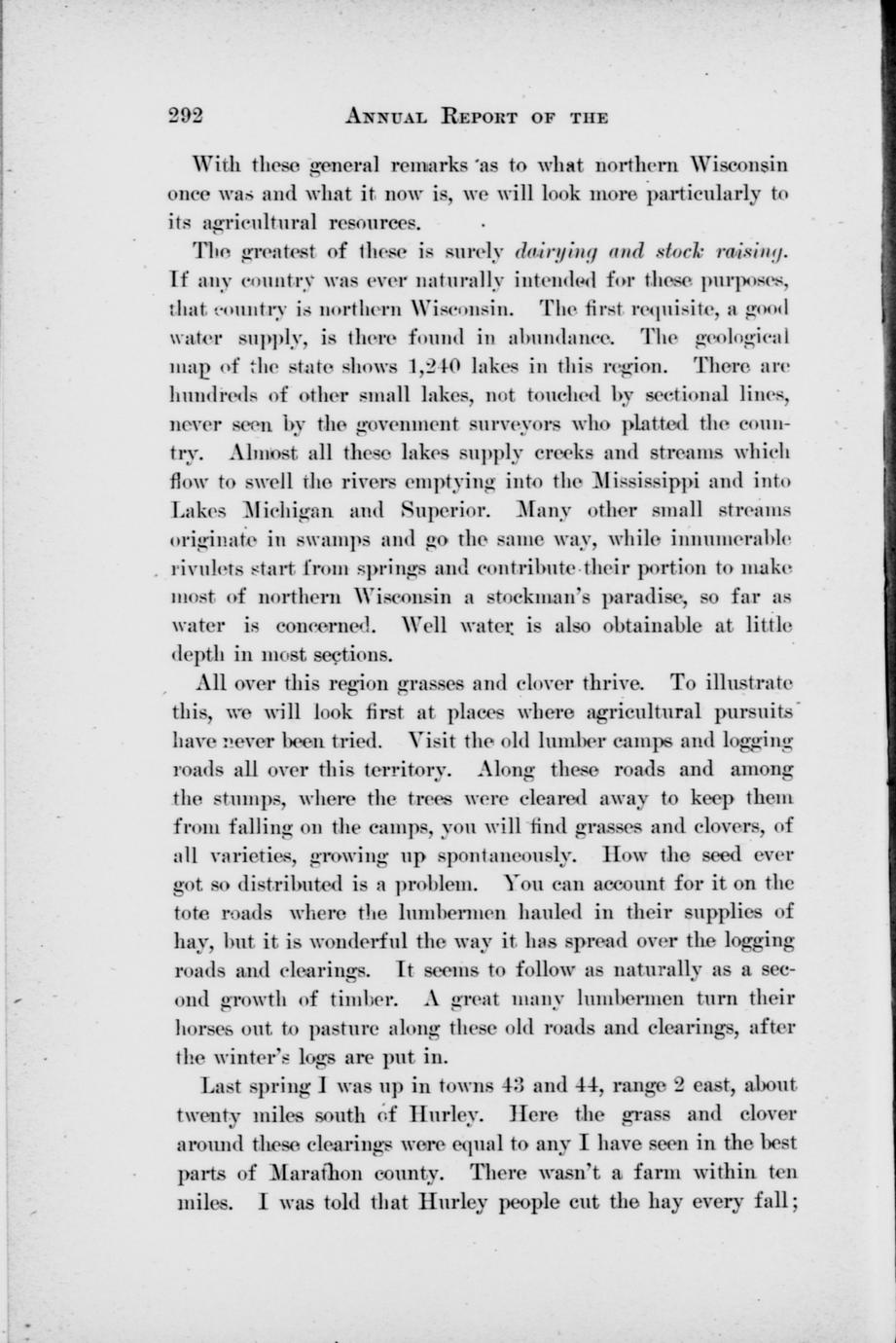 292 ANNUAL REPORT OF THE

With these general remarks as to what northern Wisconsin once was and what it now is, we will look more particularly to its agricultural resources.

The greatest of these is surely dairying and stock raising. If any country was ever naturally intended for these purposes, that country is northern Wisconsin. The first requisite, a good water supply, is there found in abundance. The geological map of the state shows 1,240 lakes in this region. There are hundreds of other small lakes, not touched by sectional lines, never seen by the govenment surveyors who platted the country. Almost all these lakes supply creeks and streams which flow to swell the rivers emptying into the Mississippi and into Lakes Michigan and Superior. Many other small streams originate in swamps and go the same way, while innumerable rivulets start from springs and contribute their portion to make most of northern Wisconsin a stockman's paradise, so far as water is concerned. Well water is also obtainable at little depth in most sections.

All over this region grasses and clover thrive. To illustrate this, we will look first at places where agricultural pursuits have never been tried. Visit the old lumber camps and logging roads all over this territory. Along these roads and among the stumps, where the trees were cleared away to keep them from falling on the camps, you will find grasses and clovers, of all varieties, growing up spontaneously. How the seed ever got so distributed is a problem. You can account for it on the tote roads where the lumbermen hauled in their supplies of hay, but it is wonderful the way it has spread over the logging roads and clearings. It seems to follow as naturally as a second growth of timber. A great many lumbermen turn their horses out to pasture along these old roads and clearings, after the winter's logs are put in.

Last spring I was up in towns 43 and 44, range 2 east, about twenty miles south of Hurley. Here the grass and clover around these clearings were equal to any I have seen in the best parts of Marathon county. There wasn't a farm within ten miles. I was told that Hurley people cut the hay every fall;